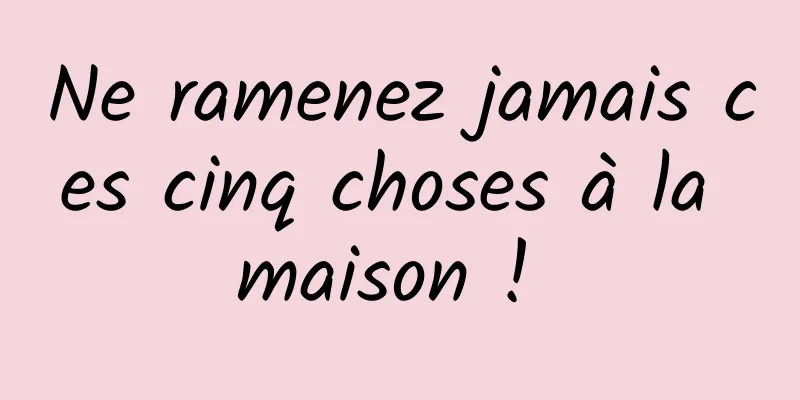 Ne ramenez jamais ces cinq choses à la maison !